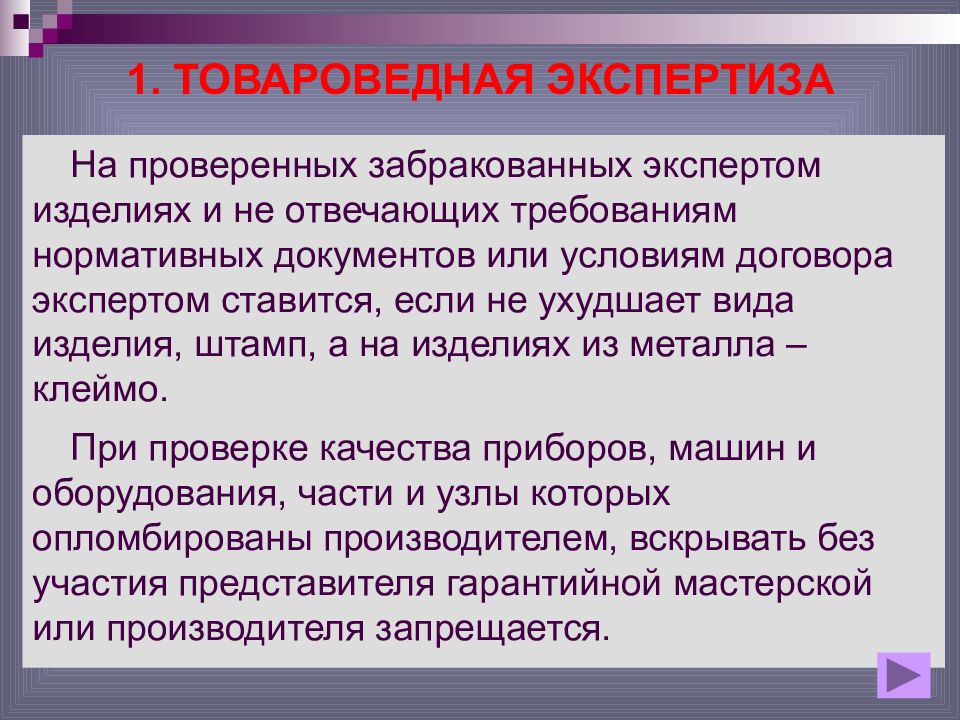 1. ТОВАРОВЕДНАЯ ЭКСПЕРТИЗА

На проверенных забракованных экспертом изделиях и не отвечающих требованиям нормативных документов или условиям договора экспертом ставится, если не ухудшает вида изделия, штамп, а на изделиях из металла – клеймо.

При проверке качества приборов, машин и оборудования, части и узлы которых опломбированы производителем, вскрывать без участия представителя гарантийной мастерской или производителя запрещается.